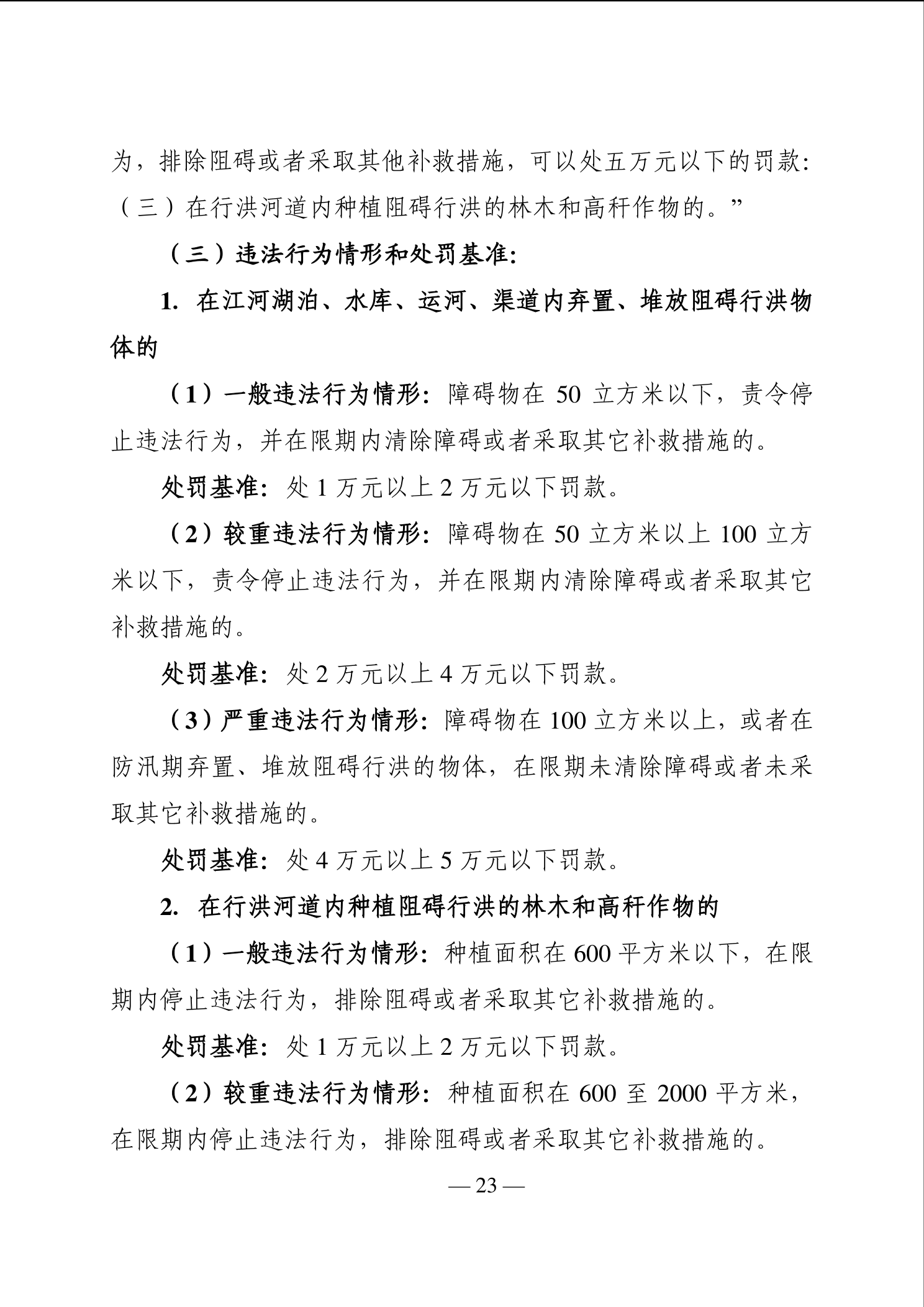 为，排除阻碍或者采取其他补救措施，可以处五万元以下的罚款：（三）在行洪河道内种植阻碍行洪的林木和高秆作物的。”

（三）违法行为情形和处罚基准：

1. 在江河湖泊、水库、运河、渠道内弃置、堆放阻碍行洪物体的

（1）一般违法行为情形：障碍物在 50 立方米以下，责令停止违法行为，并在限期内清除障碍或者采取其它补救措施的。

处罚基准：处 1 万元以上 2 万元以下罚款。

（2）较重违法行为情形：障碍物在 50 立方米以上 100 立方米以下，责令停止违法行为，并在限期内清除障碍或者采取其它补救措施的。

处罚基准：处 2 万元以上 4 万元以下罚款。

（3）严重违法行为情形：障碍物在 100 立方米以上，或者在防汛期弃置、堆放阻碍行洪的物体，在限期未清除障碍或者未采取其它补救措施的。

处罚基准：处 4 万元以上 5 万元以下罚款。

2. 在行洪河道内种植阻碍行洪的林木和高秆作物的

（1）一般违法行为情形：种植面积在 600 平方米以下，在限期内停止违法行为，排除阻碍或者采取其它补救措施的。

处罚基准：处 1 万元以上 2 万元以下罚款。

（2）较重违法行为情形：种植面积在 600 至 2000 平方米，在限期内停止违法行为，排除阻碍或者采取其它补救措施的。

— 23 —